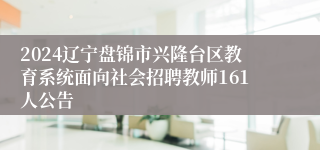 2024辽宁盘锦市兴隆台区教育系统面向社会招聘教师161人公告